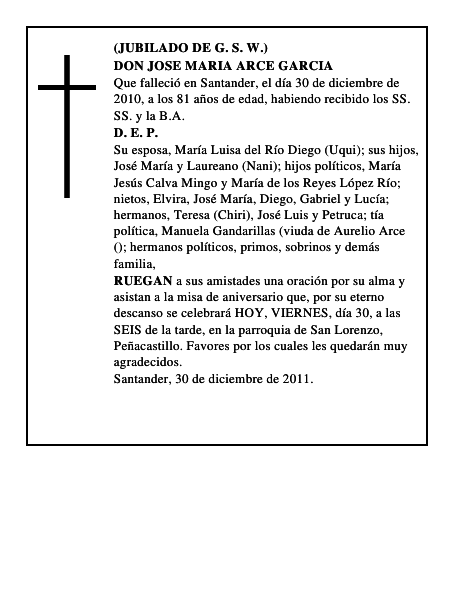 (JUBILADO DE G. S. W.)
DON JOSE MARIA ARCE GARCIA
Que falleció en Santander, el día 30 de diciembre de 2010, a los 81 años de edad, habiendo recibido los SS. SS. y la B.A.
D. E. P.
Su esposa, María Luisa del Río Diego (Uqui); sus hijos, José María y Laureano (Nani); hijos políticos, María Jesús Calva Mingo y María de los Reyes López Río; nietos, Elvira, José María, Diego, Gabriel y Lucía; hermanos, Teresa (Chiri), José Luis y Petruca; tía política, Manuela Gandarillas (viuda de Aurelio Arce (); hermanos políticos, primos, sobrinos y demás familia,
RUEGAN a sus amistades una oración por su alma y asistan a la misa de aniversario que, por su eterno descanso se celebrará HOY, VIERNES, día 30, a las SEIS de la tarde, en la parroquia de San Lorenzo, Peñacastillo. Favores por los cuales les quedarán muy agradecidos.
Santander, 30 de diciembre de 2011.